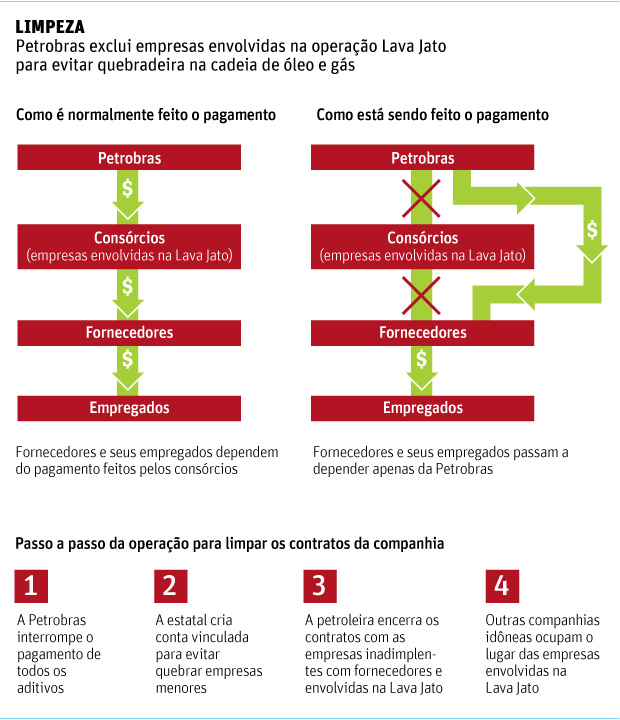 LIMPEZA
Petrobras exclui empresas envolvidas na operação Lava Jato para evitar quebradeira na cadeia de óleo e gás

Como é normalmente feito o pagamento

Petrobras
$
Consórcios
(empresas envolvidas na Lava Jato)
$
Fornecedores
$
Empregados

Fornecedores e seus empregados dependem do pagamento feitos pelos consórcios

Como está sendo feito o pagamento

Petrobras
$
Consórcios
(empresas envolvidas na Lava Jato)
Fornecedores
$
Empregados

Fornecedores e seus empregados passam a depender apenas da Petrobras

Passo a passo da operação para limpar os contratos da companhia

1
A Petrobras interrompe o pagamento de todos os aditivos

2
A estatal cria conta vinculada para evitar quebrar empresas menores

3
A petroleira encerra os contratos com as empresas inadimplentes com fornecedores e envolvidas na Lava Jato

4
Outras companhias idôneas ocupam o lugar das empresas envolvidas na Lava Jato